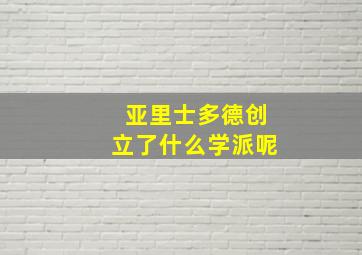 亚里士多德创立了什么学派呢